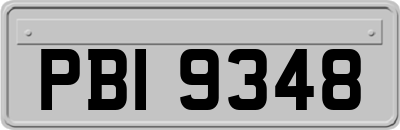 PBI 9348